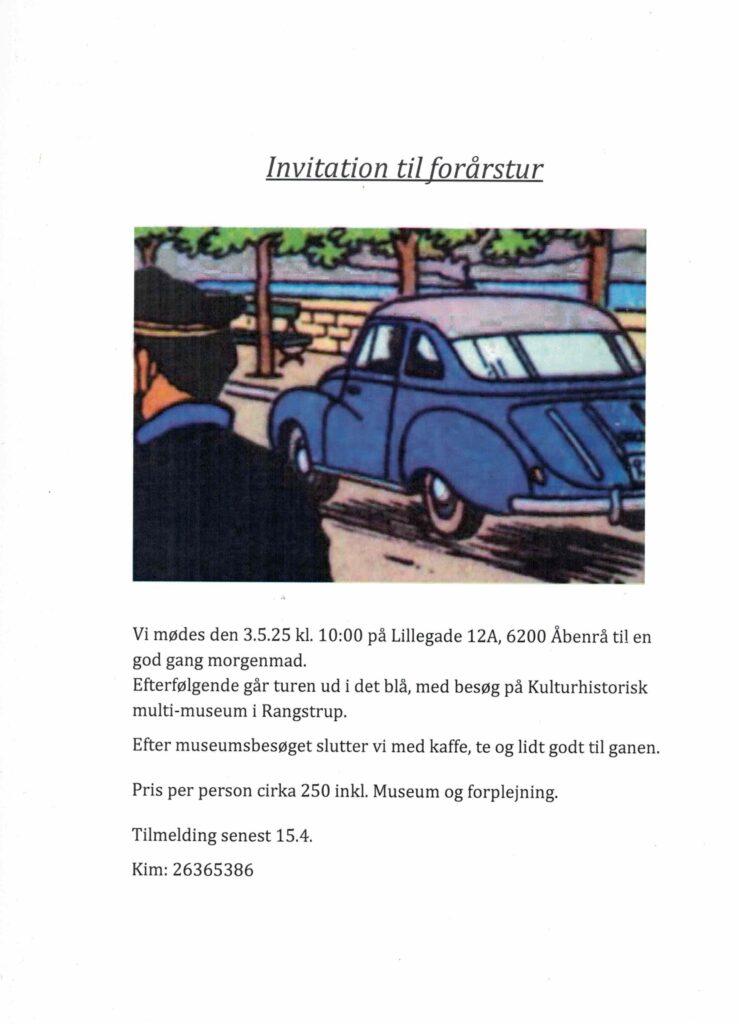 Invitation til forårstur

Vi mødes den 3.5.25 kl. 10:00 på Lillegade 12A, 6200 Åbenrå til en god gang morgenmad.
Efterfølgende går turen ud i det blå, med besøg på Kulturhistorisk multi-museum i Rangstrup.

Efter museumsbesøget slutter vi med kaffe, te og lidt godt til ganen.

Pris per person cirka 250 inkl. Museum og forplejning.

Tilmelding senest 15.4.

Kim: 26365386